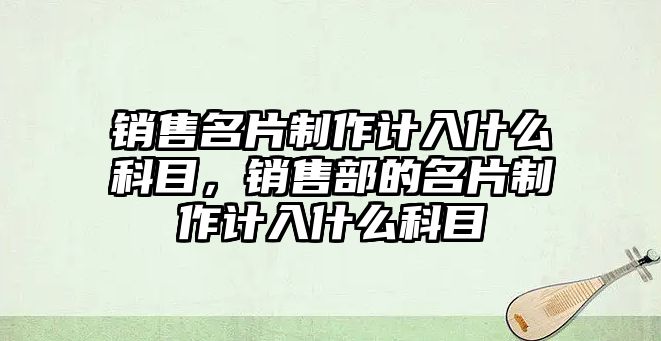 销售名片制作计入什么科目，销售部的名片制作计入什么科目